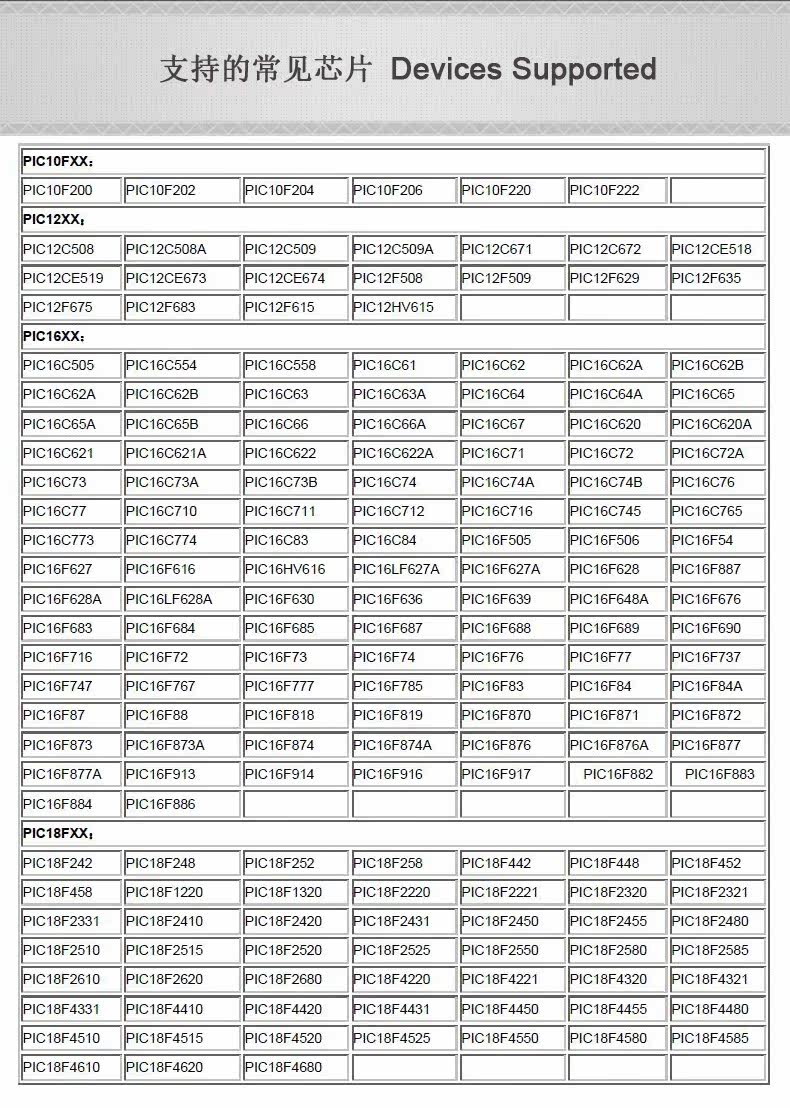 支持的常见芯片 Devices Supported

| PIC10FXX： | | | | | | |
|---|---|---|---|---|---|---|
| PIC10F200 | PIC10F202 | PIC10F204 | PIC10F206 | PIC10F220 | PIC10F222 | |
| PIC12XX： | | | | | | |
| PIC12C508 | PIC12C508A | PIC12C509 | PIC12C509A | PIC12C671 | PIC12C672 | PIC12CE518 |
| PIC12CE519 | PIC12CE673 | PIC12CE674 | PIC12F508 | PIC12F509 | PIC12F629 | PIC12F635 |
| PIC12F675 | PIC12F683 | PIC12F615 | PIC12HV615 | | | |
| PIC16XX： | | | | | | |
| PIC16C505 | PIC16C554 | PIC16C558 | PIC16C61 | PIC16C62 | PIC16C62A | PIC16C62B |
| PIC16C62A | PIC16C62B | PIC16C63 | PIC16C63A | PIC16C64 | PIC16C64A | PIC16C65 |
| PIC16C65A | PIC16C65B | PIC16C66 | PIC16C66A | PIC16C67 | PIC16C620 | PIC16C620A |
| PIC16C621 | PIC16C621A | PIC16C622 | PIC16C622A | PIC16C71 | PIC16C72 | PIC16C72A |
| PIC16C73 | PIC16C73A | PIC16C73B | PIC16C74 | PIC16C74A | PIC16C74B | PIC16C76 |
| PIC16C77 | PIC16C710 | PIC16C711 | PIC16C712 | PIC16C716 | PIC16C745 | PIC16C765 |
| PIC16C773 | PIC16C774 | PIC16C83 | PIC16C84 | PIC16F505 | PIC16F506 | PIC16F54 |
| PIC16F627 | PIC16F616 | PIC16HV616 | PIC16LF627A | PIC16F627A | PIC16F628 | PIC16F887 |
| PIC16F628A | PIC16LF628A | PIC16F630 | PIC16F636 | PIC16F639 | PIC16F648A | PIC16F676 |
| PIC16F683 | PIC16F684 | PIC16F685 | PIC16F687 | PIC16F688 | PIC16F689 | PIC16F690 |
| PIC16F716 | PIC16F72 | PIC16F73 | PIC16F74 | PIC16F76 | PIC16F77 | PIC16F737 |
| PIC16F747 | PIC16F767 | PIC16F777 | PIC16F785 | PIC16F83 | PIC16F84 | PIC16F84A |
| PIC16F87 | PIC16F88 | PIC16F818 | PIC16F819 | PIC16F870 | PIC16F871 | PIC16F872 |
| PIC16F873 | PIC16F873A | PIC16F874 | PIC16F874A | PIC16F876 | PIC16F876A | PIC16F877 |
| PIC16F877A | PIC16F913 | PIC16F914 | PIC16F916 | PIC16F917 | PIC16F882 | PIC16F883 |
| PIC16F884 | PIC16F886 | | | | | |
| PIC18FXX： | | | | | | |
| PIC18F242 | PIC18F248 | PIC18F252 | PIC18F258 | PIC18F442 | PIC18F448 | PIC18F452 |
| PIC18F458 | PIC18F1220 | PIC18F1320 | PIC18F2220 | PIC18F2221 | PIC18F2320 | PIC18F2321 |
| PIC18F2331 | PIC18F2410 | PIC18F2420 | PIC18F2431 | PIC18F2450 | PIC18F2455 | PIC18F2480 |
| PIC18F2510 | PIC18F2515 | PIC18F2520 | PIC18F2525 | PIC18F2550 | PIC18F2580 | PIC18F2585 |
| PIC18F2610 | PIC18F2620 | PIC18F2680 | PIC18F4220 | PIC18F4221 | PIC18F4320 | PIC18F4321 |
| PIC18F4331 | PIC18F4410 | PIC18F4420 | PIC18F4431 | PIC18F4450 | PIC18F4455 | PIC18F4480 |
| PIC18F4510 | PIC18F4515 | PIC18F4520 | PIC18F4525 | PIC18F4550 | PIC18F4580 | PIC18F4585 |
| PIC18F4610 | PIC18F4620 | PIC18F4680 | | | | |